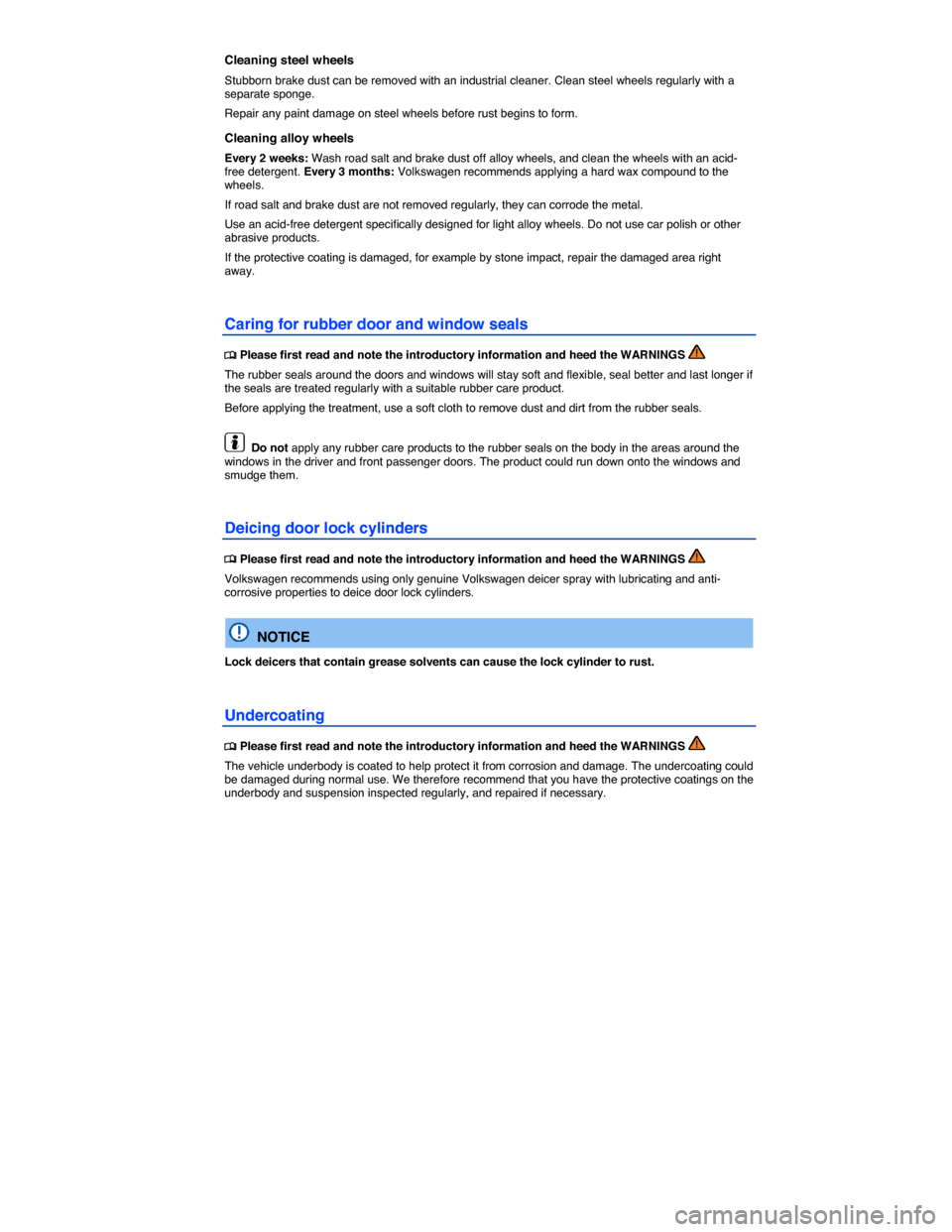 Cleaning steel wheels

Stubborn brake dust can be removed with an industrial cleaner. Clean steel wheels regularly with a separate sponge.

Repair any paint damage on steel wheels before rust begins to form.

Cleaning alloy wheels

Every 2 weeks: Wash road salt and brake dust off alloy wheels, and clean the wheels with an acid-free detergent. Every 3 months: Volkswagen recommends applying a hard wax compound to the wheels.

If road salt and brake dust are not removed regularly, they can corrode the metal.

Use an acid-free detergent specifically designed for light alloy wheels. Do not use car polish or other abrasive products.

If the protective coating is damaged, for example by stone impact, repair the damaged area right away.

Caring for rubber door and window seals

Please first read and note the introductory information and heed the WARNINGS

The rubber seals around the doors and windows will stay soft and flexible, seal better and last longer if the seals are treated regularly with a suitable rubber care product.

Before applying the treatment, use a soft cloth to remove dust and dirt from the rubber seals.

Do not apply any rubber care products to the rubber seals on the body in the areas around the windows in the driver and front passenger doors. The product could run down onto the windows and smudge them.

Deicing door lock cylinders

Please first read and note the introductory information and heed the WARNINGS

Volkswagen recommends using only genuine Volkswagen deicer spray with lubricating and anti-corrosive properties to deice door lock cylinders.

NOTICE

Lock deicers that contain grease solvents can cause the lock cylinder to rust.

Undercoating

Please first read and note the introductory information and heed the WARNINGS

The vehicle underbody is coated to help protect it from corrosion and damage. The undercoating could be damaged during normal use. We therefore recommend that you have the protective coatings on the underbody and suspension inspected regularly, and repaired if necessary.

carmanualsonline.info